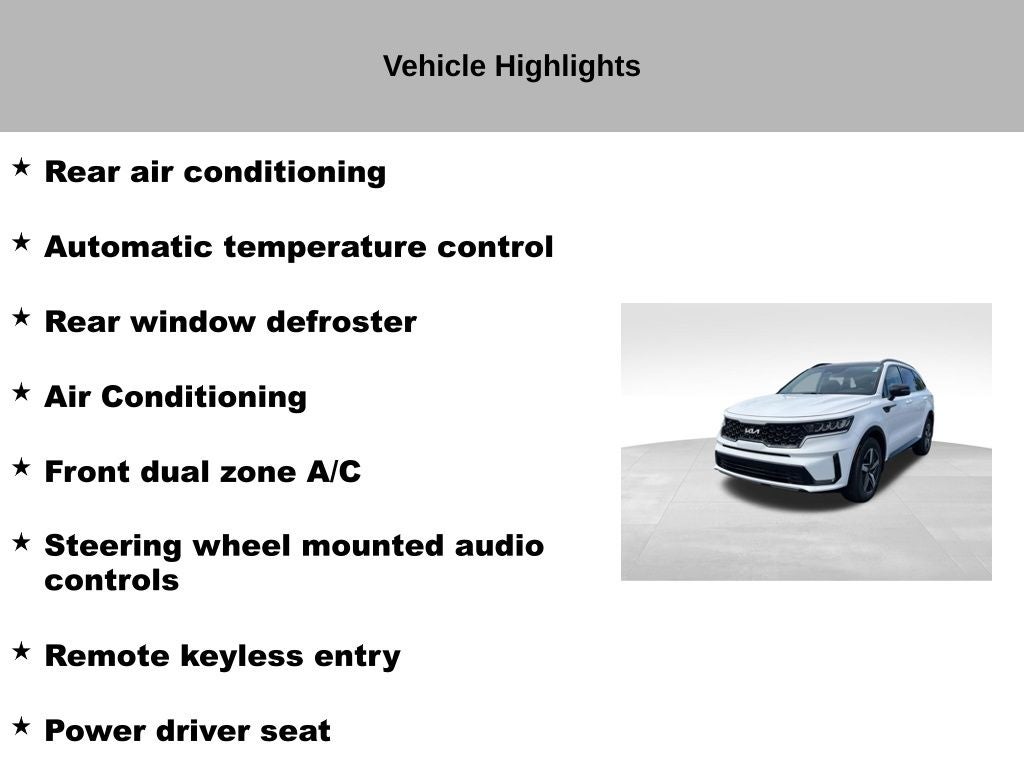 Vehicle Highlights

★ Rear air conditioning

★ Automatic temperature control

★ Rear window defroster

★ Air Conditioning

★ Front dual zone A/C

★ Steering wheel mounted audio controls

★ Remote keyless entry

★ Power driver seat